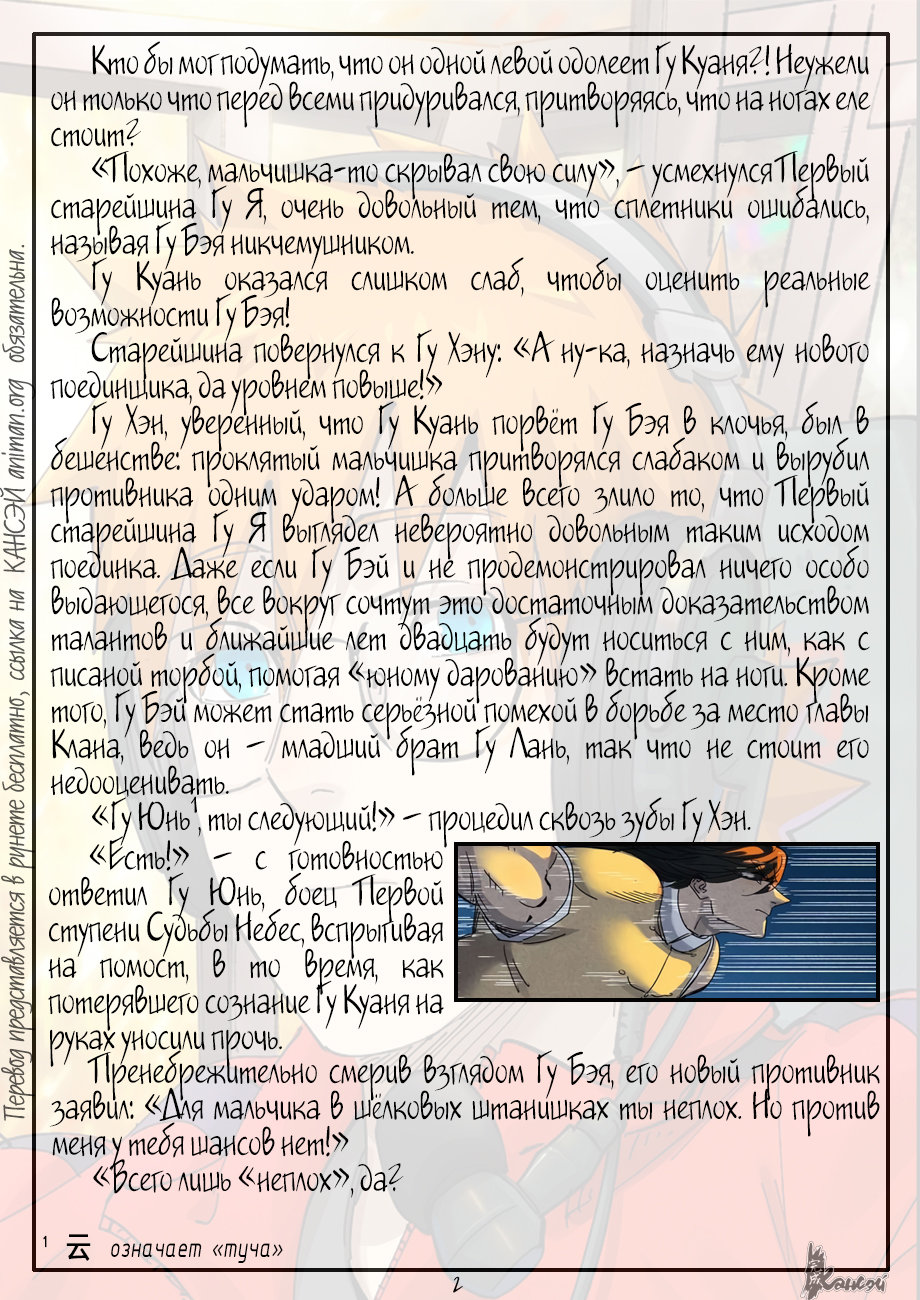 Кто бы мог подумать, что он одной левой одолеет Гу Куаня?! Неужели он только что перед всеми придуривался, притворяясь, что на ногах еле стоит?

«Похоже, мальчишка-то скрывал свою силу», - усмехнулся Первый старейшина Гу Я, очень довольный тем, что сплетники ошибались, называя Гу Бэя никчемушником.

Гу Куань оказался слишком слаб, чтобы оценить реальные возможности Гу Бэя!

Старейшина повернулся к Гу Хэну: «А ну-ка, назначь ему нового поединщика, да уровнем повыше!»

Гу Хэн, уверенный, что Гу Куань порвёт Гу Бэя в клочья, был в бешенстве: проклятый мальчишка притворялся слабаком и вырубил противника одним ударом! А больше всего злило то, что Первый старейшина Гу Я выглядел невероятно довольным таким исходом поединка. Даже если Гу Бэй и не продемонстрировал ничего особо выдающегося, все вокруг сочтут это достаточным доказательством талантов и ближайшие лет двадцать будут носиться с ним, как с писаной торбой, помогая «юному дарованию» встать на ноги. Кроме того, Гу Бэй может стать серьёзной помехой в борьбе за место главы Клана, ведь он - младший брат Гу Лань, так что не стоит его недооценивать.

«Гу Юнь$^{1}$, ты следующий!» - процедил сквозь зубы Гу Хэн.

«Есть!» - с готовностью ответил Гу Юнь, боец Первой ступени Судьбы Небес, вспрыгивая на помост, в то время, как потерявшего сознание Гу Куаня на руках уносили прочь.

Пренебрежительно смерив взглядом Гу Бэя, его новый противник заявил: «Для мальчика в шёлковых штанишках ты неплох. Но против меня у тебя шансов нет!»

«Всего лишь «неплох», да?

$^{1}$ 云 означает «туча»

2

Перевод представляется в рунете бесплатно, ссылка на КАНСЭЙ animan.org обязательна.

Кансэй